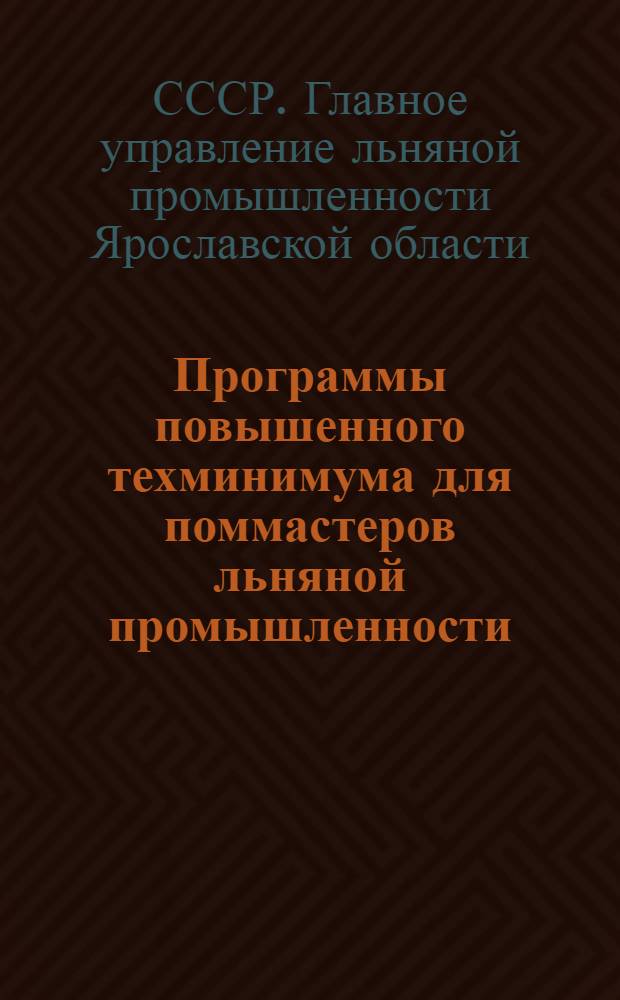 СССР. Главное управление льняной промышленности Ярославской области

Программы повышенного техминимума для поммастеров льняной промышленности